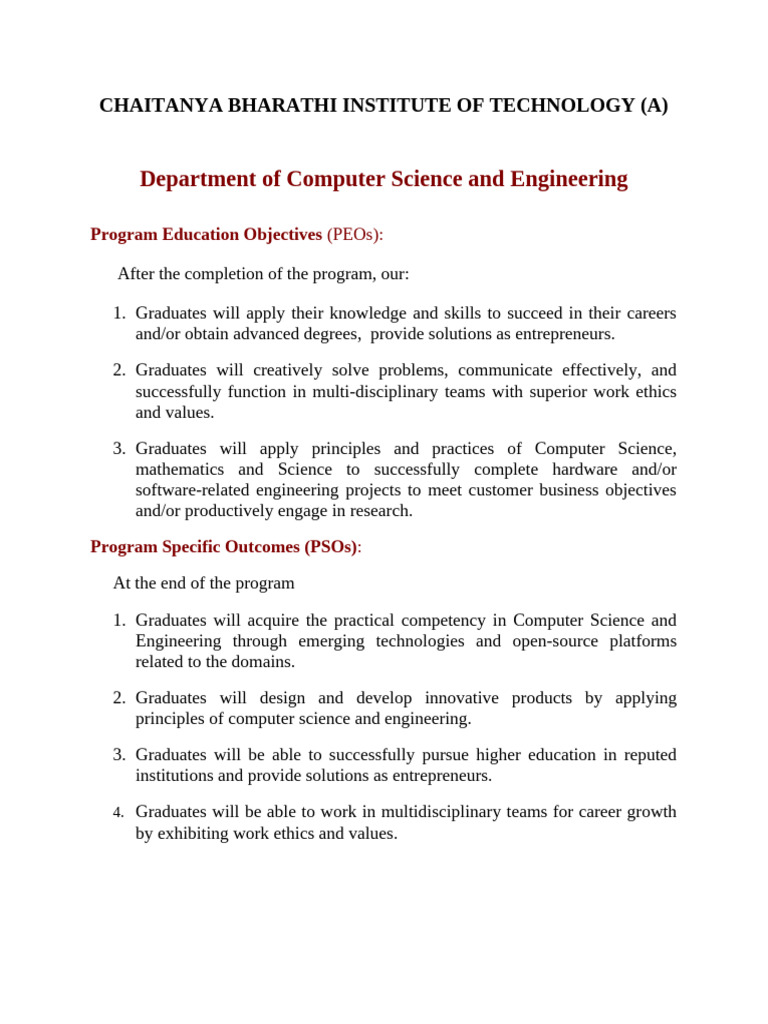 CHAITANYA BHARATHI INSTITUTE OF TECHNOLOGY (A)

Department of Computer Science and Engineering

Program Education Objectives (PEOs):

After the completion of the program, our:

1. Graduates will apply their knowledge and skills to succeed in their careers and/or obtain advanced degrees, provide solutions as entrepreneurs.

2. Graduates will creatively solve problems, communicate effectively, and successfully function in multi-disciplinary teams with superior work ethics and values.

3. Graduates will apply principles and practices of Computer Science, mathematics and Science to successfully complete hardware and/or software-related engineering projects to meet customer business objectives and/or productively engage in research.

Program Specific Outcomes (PSOs):

At the end of the program

1. Graduates will acquire the practical competency in Computer Science and Engineering through emerging technologies and open-source platforms related to the domains.

2. Graduates will design and develop innovative products by applying principles of computer science and engineering.

3. Graduates will be able to successfully pursue higher education in reputed institutions and provide solutions as entrepreneurs.

4. Graduates will be able to work in multidisciplinary teams for career growth by exhibiting work ethics and values.